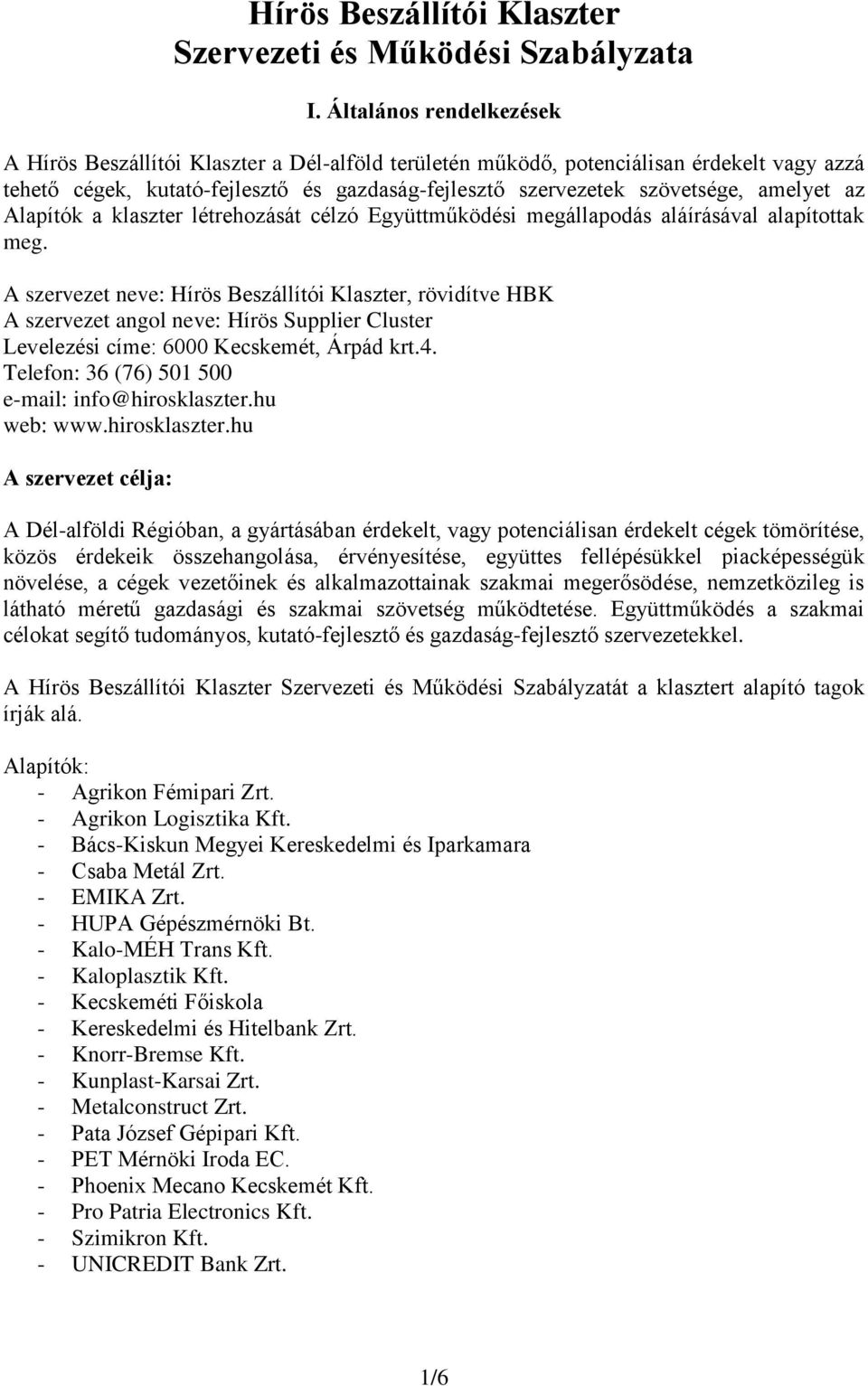 Hírös Beszállítói Klaszter
Szervezeti és Működési Szabályzata

I. Általános rendelkezések

A Hírös Beszállítói Klaszter a Dél-alföld területén működő, potenciálisan érdekelt vagy azzá tehető cégek, kutató-fejlesztő és gazdaság-fejlesztő szervezetek szövetsége, amelyet az Alapítók a klaszter létrehozását célzó Együttműködési megállapodás aláírásával alapítottak meg.

A szervezet neve: Hírös Beszállítói Klaszter, rövidítve HBK
A szervezet angol neve: Hírös Supplier Cluster
Levelezési címe: 6000 Kecskemét, Árpád krt.4.
Telefon: 36 (76) 501 500
e-mail: info@hirosklaszter.hu
web: www.hirosklaszter.hu

A szervezet célja:

A Dél-alföldi Régióban, a gyártásában érdekelt, vagy potenciálisan érdekelt cégek tömörítése, közös érdekeik összehangolása, érvényesítése, együttes fellépésükkel piacképességük növelése, a cégek vezetőinek és alkalmazottainak szakmai megerősödése, nemzetközileg is látható méretű gazdasági és szakmai szövetség működtetése. Együttműködés a szakmai célokat segítő tudományos, kutató-fejlesztő és gazdaság-fejlesztő szervezetekkel.

A Hírös Beszállítói Klaszter Szervezeti és Működési Szabályzatát a klasztert alapító tagok írják alá.

Alapítók:
- Agrikon Fémipari Zrt.
- Agrikon Logisztika Kft.
- Bács-Kiskun Megyei Kereskedelmi és Iparkamara
- Csaba Metál Zrt.
- EMIKA Zrt.
- HUPA Gépészmérnöki Bt.
- Kalo-MÉH Trans Kft.
- Kaloplasztik Kft.
- Kecskeméti Főiskola
- Kereskedelmi és Hitelbank Zrt.
- Knorr-Bremse Kft.
- Kunplast-Karsai Zrt.
- Metalconstruct Zrt.
- Pata József Gépipari Kft.
- PET Mérnöki Iroda EC.
- Phoenix Mecano Kecskemét Kft.
- Pro Patria Electronics Kft.
- Szimikron Kft.
- UNICREDIT Bank Zrt.

1/6